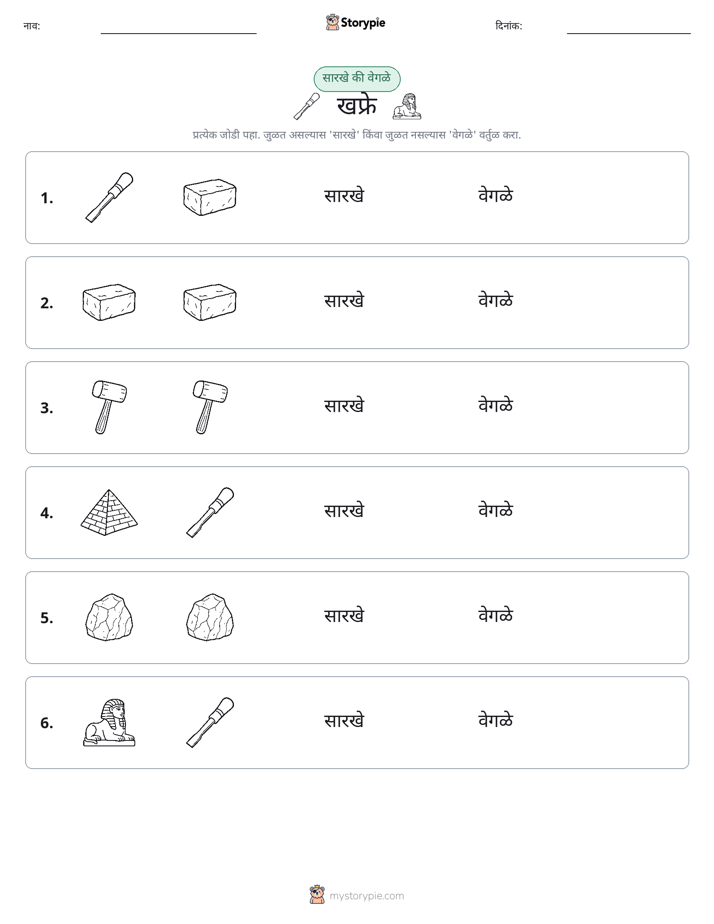 नाव: ____ Storypie दिनांक: ____

सारखे की वेगळे

खफ्रे

प्रत्येक जोडी पहा. जुळत असल्यास 'सारखे' किंवा जुळत नसल्यास 'वेगळे' वर्तुळ करा.

1. सारखे वेगळे

2. सारखे वेगळे

3. सारखे वेगळे

4. सारखे वेगळे

5. सारखे वेगळे

6. सारखे वेगळे

mystorypie.com